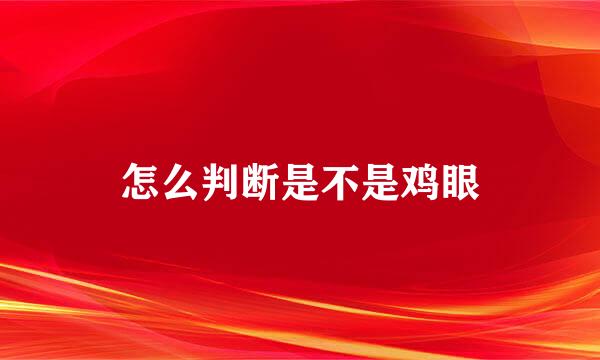 怎么判断是不是鸡眼